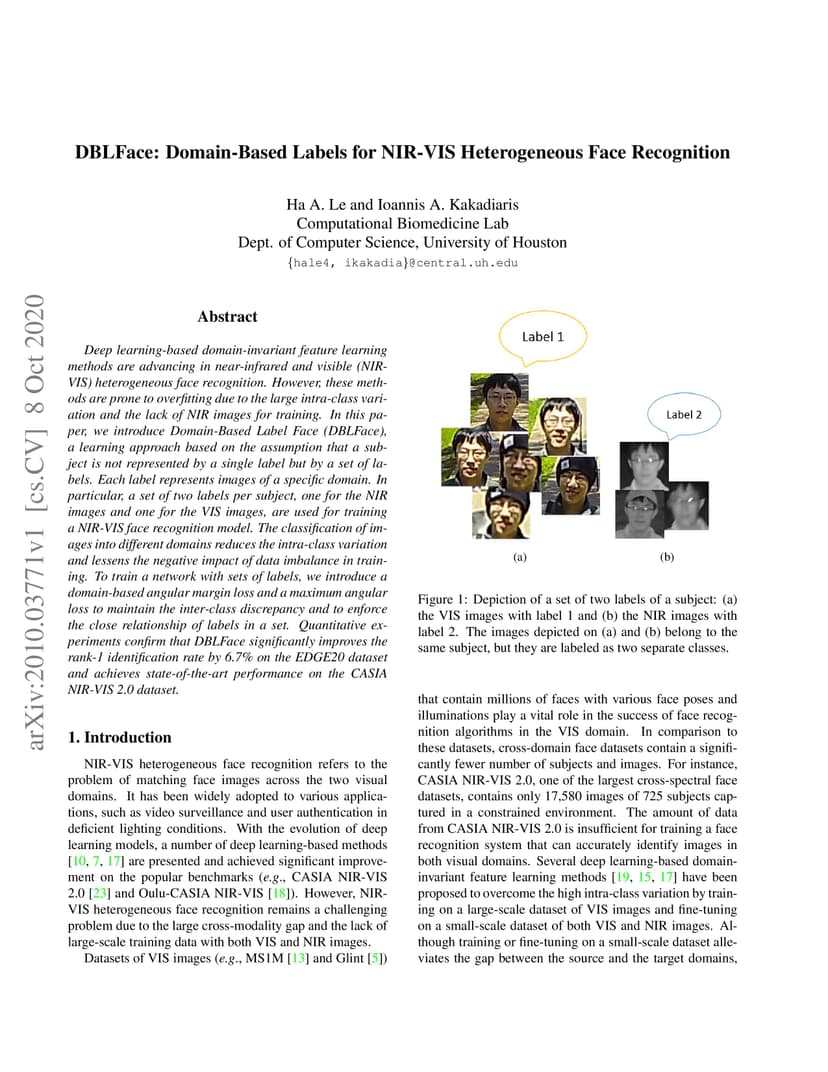 DBLFace: Domain-Based Labels for NIR-VIS Heterogeneous Face Recognition

Ha A. Le and Ioannis A. Kakadiaris
Computational Biomedicine Lab
Dept. of Computer Science, University of Houston
{hale4, ikakadia}@central.uh.edu

arXiv:2010.03771v1 [cs.CV] 8 Oct 2020

Abstract

Deep learning-based domain-invariant feature learning methods are advancing in near-infrared and visible (NIR-VIS) heterogeneous face recognition. However, these methods are prone to overfitting due to the large intra-class variation and the lack of NIR images for training. In this paper, we introduce Domain-Based Label Face (DBLFace), a learning approach based on the assumption that a subject is not represented by a single label but by a set of labels. Each label represents images of a specific domain. In particular, a set of two labels per subject, one for the NIR images and one for the VIS images, are used for training a NIR-VIS face recognition model. The classification of images into different domains reduces the intra-class variation and lessens the negative impact of data imbalance in training. To train a network with sets of labels, we introduce a domain-based angular margin loss and a maximum angular loss to maintain the inter-class discrepancy and to enforce the close relationship of labels in a set. Quantitative experiments confirm that DBLFace significantly improves the rank-1 identification rate by 6.7% on the EDGE20 dataset and achieves state-of-the-art performance on the CASIA NIR-VIS 2.0 dataset.

1. Introduction

NIR-VIS heterogeneous face recognition refers to the problem of matching face images across the two visual domains. It has been widely adopted to various applications, such as video surveillance and user authentication in deficient lighting conditions. With the evolution of deep learning models, a number of deep learning-based methods [10, 7, 17] are presented and achieved significant improvement on the popular benchmarks (e.g., CASIA NIR-VIS 2.0 [23] and Oulu-CASIA NIR-VIS [18]). However, NIR-VIS heterogeneous face recognition remains a challenging problem due to the large cross-modality gap and the lack of large-scale training data with both VIS and NIR images.

Datasets of VIS images (e.g., MS1M [13] and Glint [5])

Label 1

Label 2

(a)

(b)

Figure 1: Depiction of a set of two labels of a subject: (a) the VIS images with label 1 and (b) the NIR images with label 2. The images depicted on (a) and (b) belong to the same subject, but they are labeled as two separate classes.

that contain millions of faces with various face poses and illuminations play a vital role in the success of face recognition algorithms in the VIS domain. In comparison to these datasets, cross-domain face datasets contain a significantly fewer number of subjects and images. For instance, CASIA NIR-VIS 2.0, one of the largest cross-spectral face datasets, contains only 17,580 images of 725 subjects captured in a constrained environment. The amount of data from CASIA NIR-VIS 2.0 is insufficient for training a face recognition system that can accurately identify images in both visual domains. Several deep learning-based domain-invariant feature learning methods [19, 15, 17] have been proposed to overcome the high intra-class variation by training on a large-scale dataset of VIS images and fine-tuning on a small-scale dataset of both VIS and NIR images. Although training or fine-tuning on a small-scale dataset alleviates the gap between the source and the target domains,